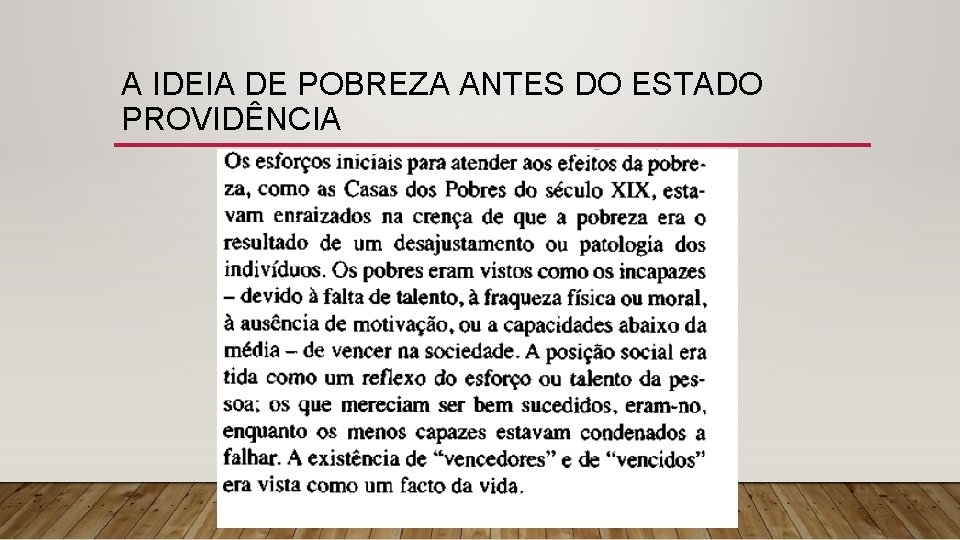 A IDEIA DE POBREZA ANTES DO ESTADO PROVIDÊNCIA

Os esforços iniciais para atender aos efeitos da pobreza, como as Casas dos Pobres do século XIX, estavam enraizados na crença de que a pobreza era o resultado de um desajustamento ou patologia dos indivíduos. Os pobres eram vistos como os incapazes – devido à falta de talento, à fraqueza física ou moral, à ausência de motivação, ou a capacidades abaixo da média – de vencer na sociedade. A posição social era tida como um reflexo do esforço ou talento da pessoa; os que mereciam ser bem sucedidos, eram-no, enquanto os menos capazes estavam condenados a falhar. A existência de "vencedores" e de "vencidos" era vista como um facto da vida.